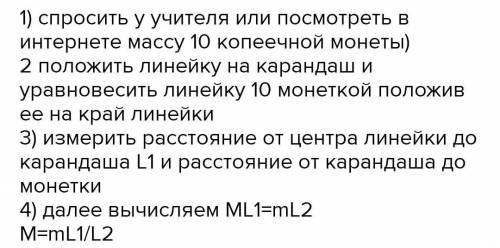 1) спросить у учителя или посмотреть в интернете массу 10 копеечной монеты)
2 положить линейку на карандаш и уравновесить линейку 10 монеткой положив ее на край линейки
3) измерить расстояние от центра линейки до карандаша L1 и расстояние от карандаша до монетки
4) далее вычисляем ML1=mL2
M=mL1/L2